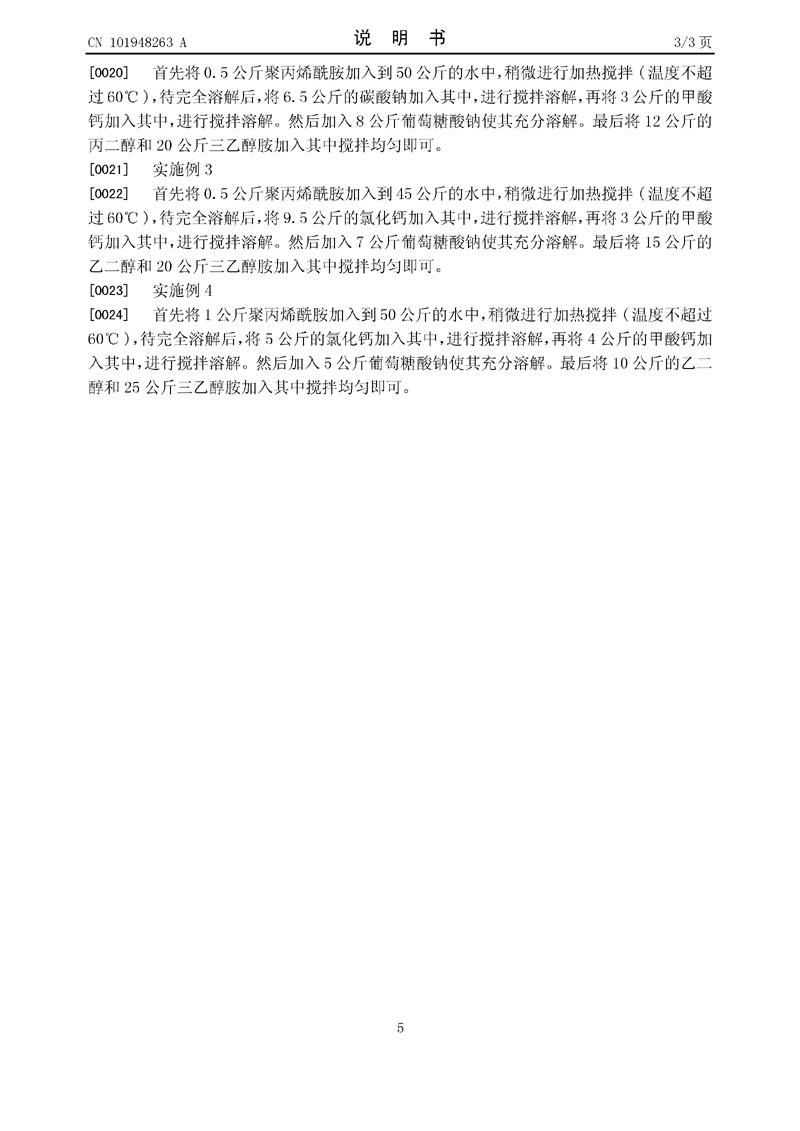 CN 101948263 A　　　　　　　　　　说　明　书　　　　　　　　　　3/3 页

[0020]　首先将 0.5 公斤聚丙烯酰胺加入到 50 公斤的水中，稍微进行加热搅拌（温度不超过 60℃），待完全溶解后，将 6.5 公斤的碳酸钠加入其中，进行搅拌溶解，再将 3 公斤的甲酸钙加入其中，进行搅拌溶解。然后加入 8 公斤葡萄糖酸钠使其充分溶解。最后将 12 公斤的丙二醇和 20 公斤三乙醇胺加入其中搅拌均匀即可。

[0021]　实施例 3

[0022]　首先将 0.5 公斤聚丙烯酰胺加入到 45 公斤的水中，稍微进行加热搅拌（温度不超过 60℃），待完全溶解后，将 9.5 公斤的氯化钙加入其中，进行搅拌溶解，再将 3 公斤的甲酸钙加入其中，进行搅拌溶解。然后加入 7 公斤葡萄糖酸钠使其充分溶解。最后将 15 公斤的乙二醇和 20 公斤三乙醇胺加入其中搅拌均匀即可。

[0023]　实施例 4

[0024]　首先将 1 公斤聚丙烯酰胺加入到 50 公斤的水中，稍微进行加热搅拌（温度不超过 60℃），待完全溶解后，将 5 公斤的氯化钙加入其中，进行搅拌溶解，再将 4 公斤的甲酸钙加入其中，进行搅拌溶解。然后加入 5 公斤葡萄糖酸钠使其充分溶解。最后将 10 公斤的乙二醇和 25 公斤三乙醇胺加入其中搅拌均匀即可。

5